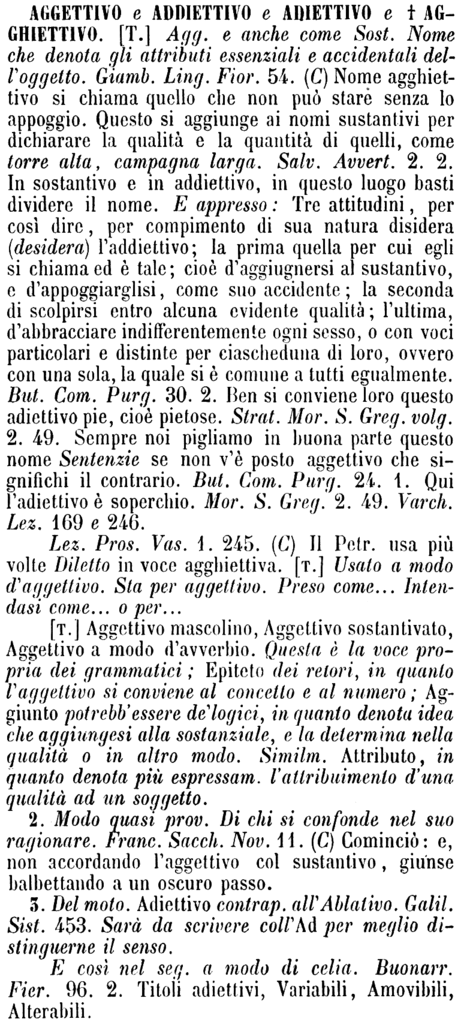 AGGETTIVO e ADDIETTIVO e ADIETTIVO e † AGGHIETTIVO. [T.] Agg. e anche come Sost. Nome che denota gli attributi essenziali e accidentali dell'oggetto. Giamb. Ling. Fior. 54. (C) Nome agghiettivo si chiama quello che non può stare senza lo appoggio. Questo si aggiunge ai nomi sustantivi per dichiarare la qualità e la quantità di quelli, come torre alta, campagna larga. Salv. Avvert. 2. 2. In sostantivo e in addiettivo, in questo luogo basti dividere il nome. E appresso: Tre attitudini, per così dire, per compimento di sua natura disidera (desidera) l'addiettivo; la prima quella per cui egli si chiama ed è tale; cioè d'aggiugnersi al sustantivo, e d'appoggiarglisi, come suo accidente; la seconda di scolpirsi entro alcuna evidente qualità; l'ultima, d'abbracciare indifferentemente ogni sesso, o con voci particolari e distinte per ciascheduna di loro, ovvero con una sola, la quale si è comune a tutti egualmente. But. Com. Purg. 30. 2. Ben si conviene loro questo adiettivo pie, cioè pietose. Strat. Mor. S. Greg. volg. 2. 49. Sempre noi pigliamo in buona parte questo nome Sentenzie se non v'è posto aggettivo che significhi il contrario. But. Com. Purg. 24. 1. Qui l'adiettivo è soperchio. Mor. S. Greg. 2. 49. Varch. Lez. 169 e 246.

Lez. Pros. Vas. 1. 245. (C) Il Petr. usa più volte Diletto in voce agghiettiva. [T.] Usato a modo d'aggettivo. Sta per aggettivo. Preso come... Intendasi come... o per...

[T.] Aggettivo mascolino, Aggettivo sostantivato, Aggettivo a modo d'avverbio. Questa è la voce propria dei grammatici; Epiteto dei retori, in quanto l'aggettivo si conviene al concetto e al numero; Aggiunto potrebb'essere de'logici, in quanto denota idea che aggiungesi alla sostanziale, e la determina nella qualità o in altro modo. Similm. Attributo, in quanto denota più espressam. l'attribuimento d'una qualità ad un soggetto.

2. Modo quasi prov. Di chi si confonde nel suo ragionare. Franc. Sacch. Nov. 11. (C) Cominciò: e, non accordando l'aggettivo col sustantivo, giunse balbettando a un oscuro passo.

3. Del moto. Adiettivo contrap. all'Ablativo. Galil. Sist. 453. Sarà da scrivere coll'Ad per meglio distinguerne il senso.

E così nel seg. a modo di celia. Buonarr. Fier. 96. 2. Titoli adiettivi, Variabili, Amovibili, Alterabili.